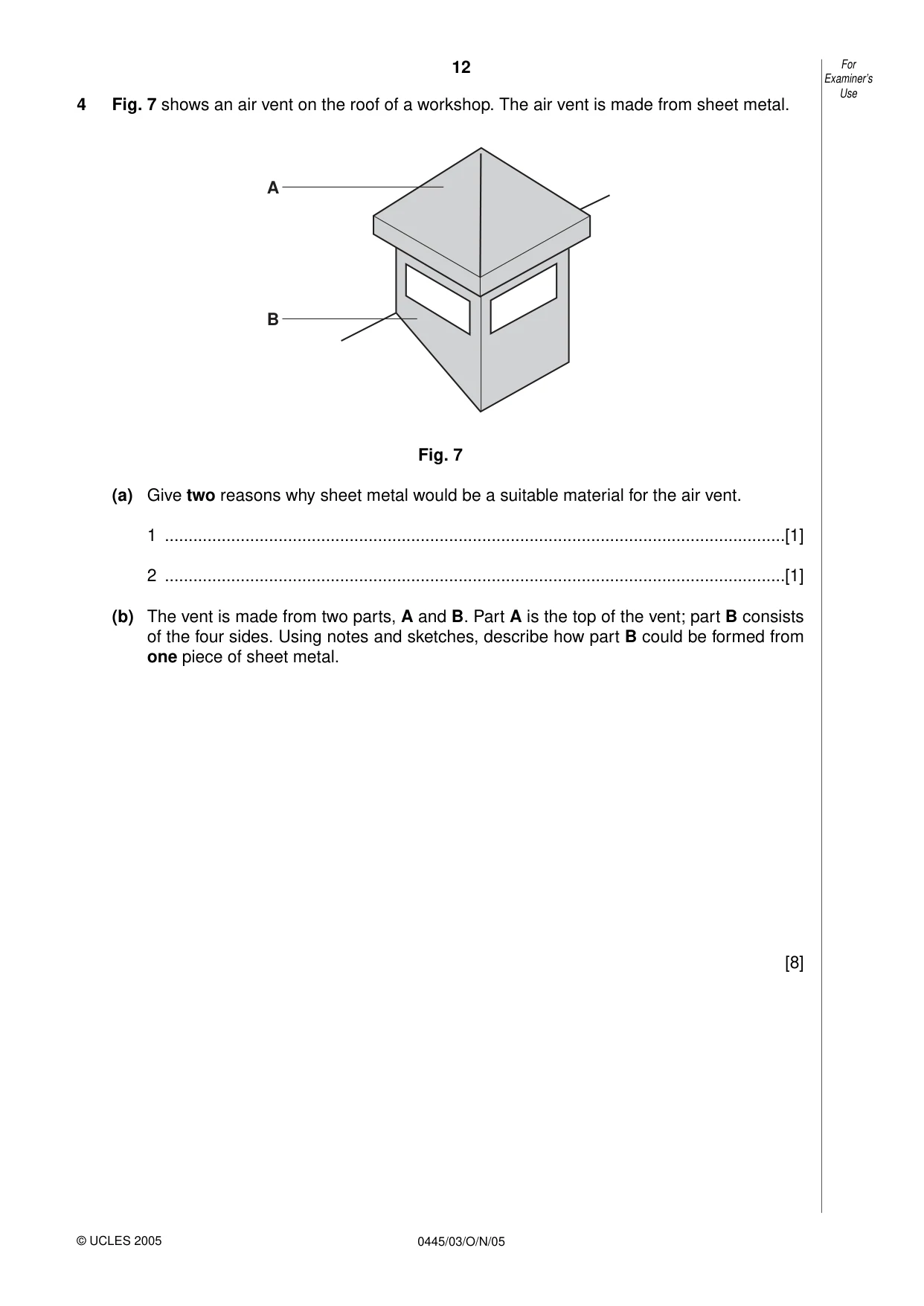 12

For Examiner's Use

4 Fig. 7 shows an air vent on the roof of a workshop. The air vent is made from sheet metal.

A

B

Fig. 7

(a) Give two reasons why sheet metal would be a suitable material for the air vent.

1 ____[1]

2 ____[1]

(b) The vent is made from two parts, A and B. Part A is the top of the vent; part B consists of the four sides. Using notes and sketches, describe how part B could be formed from one piece of sheet metal.

[8]

© UCLES 2005

0445/03/O/N/05